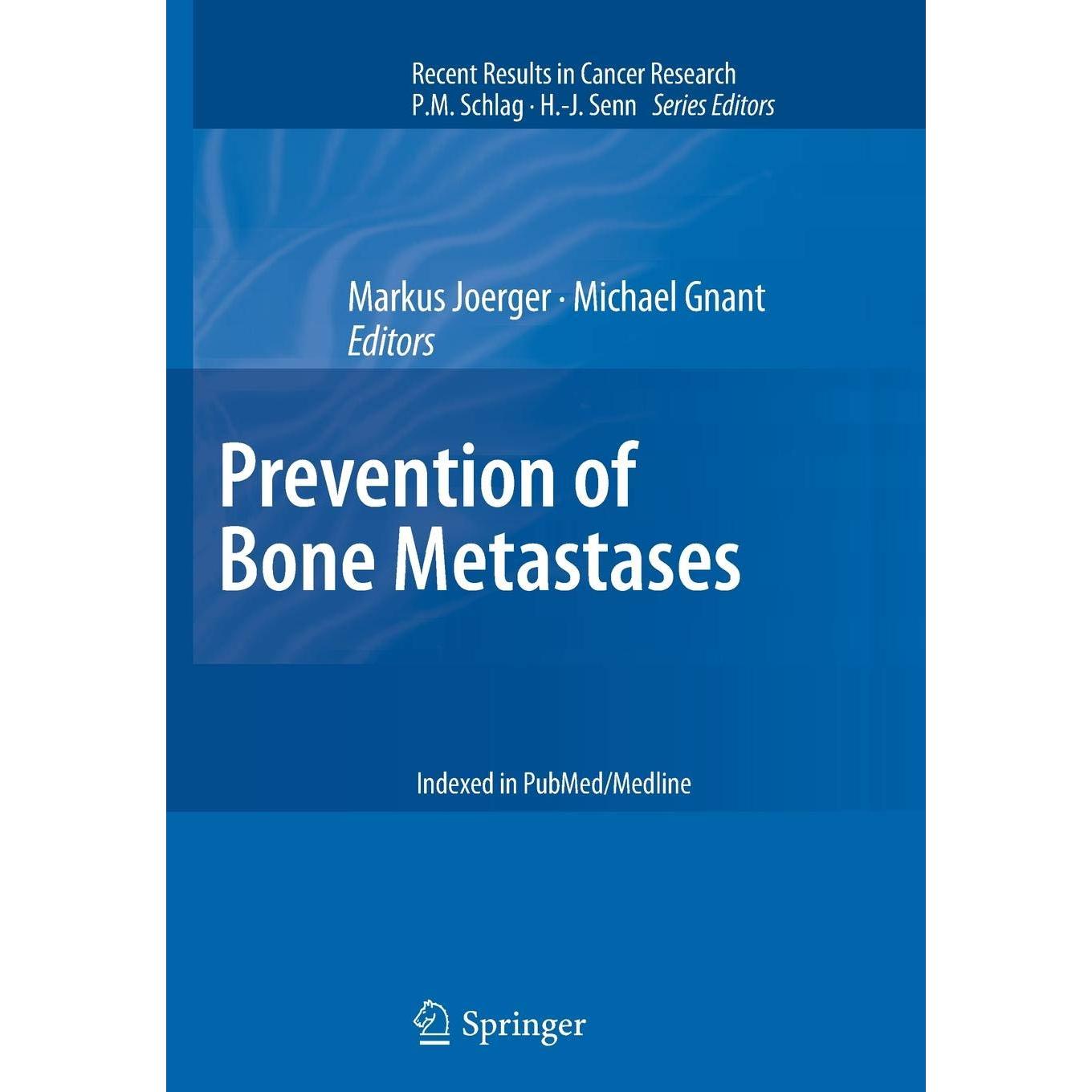 Recent Results in Cancer Research
P.M. Schlag · H.-J. Senn Series Editors

Markus Joerger · Michael Gnant
Editors

Prevention of
Bone Metastases

Indexed in PubMed/Medline

Springer